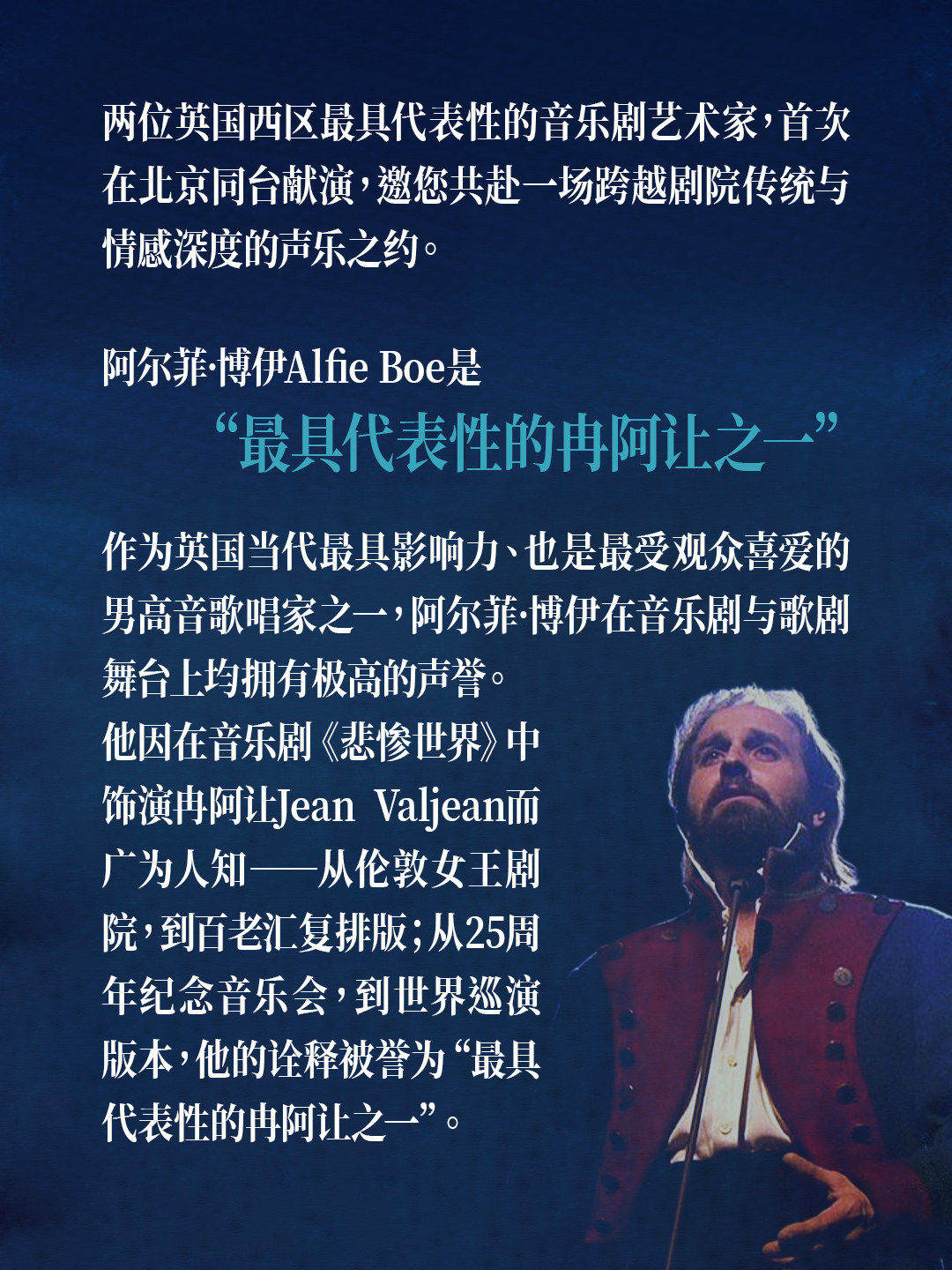 两位英国西区最具代表性的音乐剧艺术家，首次在北京同台献演，邀您共赴一场跨越剧院传统与情感深度的声乐之约。

阿尔菲·博伊Alfie Boe是

“最具代表性的冉阿让之一”

作为英国当代最具影响力、也是最受观众喜爱的男高音歌唱家之一，阿尔菲·博伊在音乐剧与歌剧舞台上均拥有极高的声誉。

他因在音乐剧《悲惨世界》中饰演冉阿让Jean Valjean而广为人知——从伦敦女王剧院，到百老汇复排版；从25周年纪念音乐会，到世界巡演版本，他的诠释被誉为“最具代表性的冉阿让之一”。